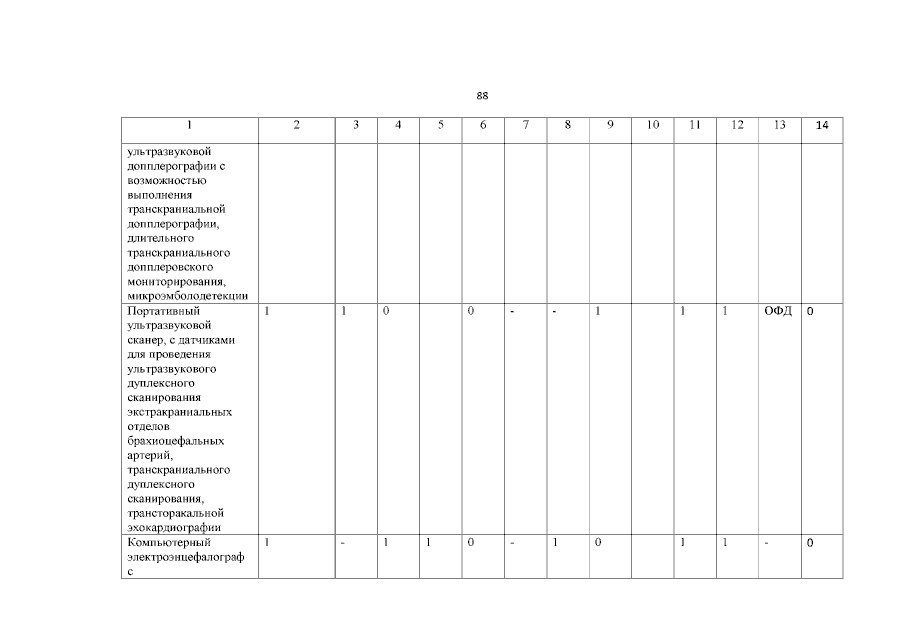 88

| 1 | 2 | 3 | 4 | 5 | 6 | 7 | 8 | 9 | 10 | 11 | 12 | 13 | 14 |
|---|---|---|---|---|---|---|---|---|---|---|---|---|---|
| ультразвуковой допплерографии с возможностью выполнения транскраниальной допплерографии, длительного транскраниального допплеровского мониторирования, микроэмболодетекции | | | | | | | | | | | | | |
| Портативный ультразвуковой сканер, с датчиками для проведения ультразвукового дуплексного сканирования экстракраниальных отделов брахиоцефальных артерий, транскраниального дуплексного сканирования, трансторакальной эхокардиографии | 1 | 1 | 0 | | 0 | - | - | 1 | | 1 | 1 | ОФД | 0 |
| Компьютерный электроэнцефалограф с | 1 | - | 1 | 1 | 0 | - | 1 | 0 | | 1 | 1 | - | 0 |